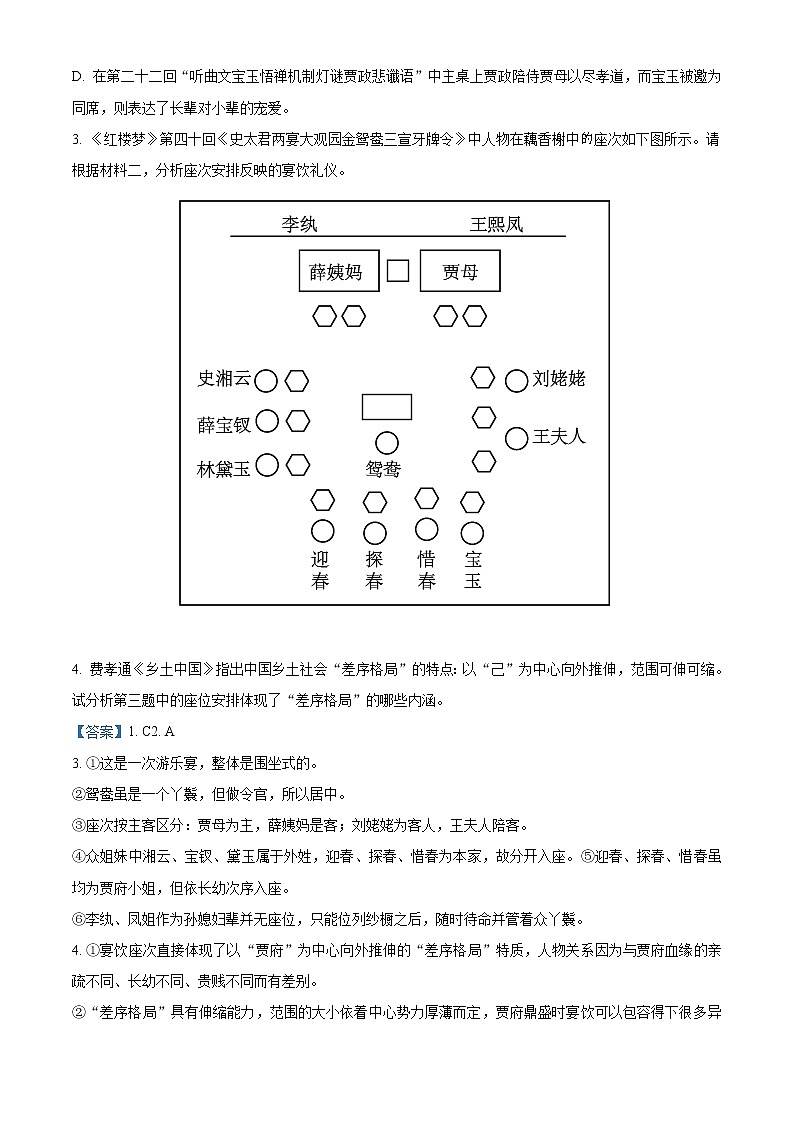 D. 在第二十二回“听曲文宝玉悟禅机制灯谜贾政悲谶语”中主桌上贾政陪侍贾母以尽孝道，而宝玉被邀为同席，则表达了长辈对小辈的宠爱。

3. 《红楼梦》第四十回《史太君两宴大观园金鸳鸯三宣牙牌令》中人物在藕香榭中的座次如下图所示。请根据材料二，分析座次安排反映的宴饮礼仪。

李纨 王熙凤

薛姨妈 贾母

史湘云

薛宝钗

林黛玉

刘姥姥

王夫人

鸳鸯

迎春 探春 惜春 宝玉

4. 费孝通《乡土中国》指出中国乡土社会“差序格局”的特点：以“己”为中心向外推伸，范围可伸可缩。试分析第三题中的座位安排体现了“差序格局”的哪些内涵。

【答案】1. C2. A

3. ①这是一次游乐宴，整体是围坐式的。

②鸳鸯虽是一个丫鬟，但做令官，所以居中。

③座次按主客区分：贾母为主，薛姨妈是客；刘姥姥为客人，王夫人陪客。

④众姐妹中湘云、宝钗、黛玉属于外姓，迎春、探春、惜春为本家，故分开入座。⑤迎春、探春、惜春虽均为贾府小姐，但依长幼次序入座。

⑥李纨、凤姐作为孙媳妇辈并无座位，只能位列纱橱之后，随时待命并管着众丫鬟。

4. ①宴饮座次直接体现了以“贾府”为中心向外推伸的“差序格局”特质，人物关系因为与贾府血缘的亲疏不同、长幼不同、贵贱不同而有差别。

②“差序格局”具有伸缩能力，范围的大小依着中心势力厚薄而定，贾府鼎盛时宴饮可以包容得下很多异